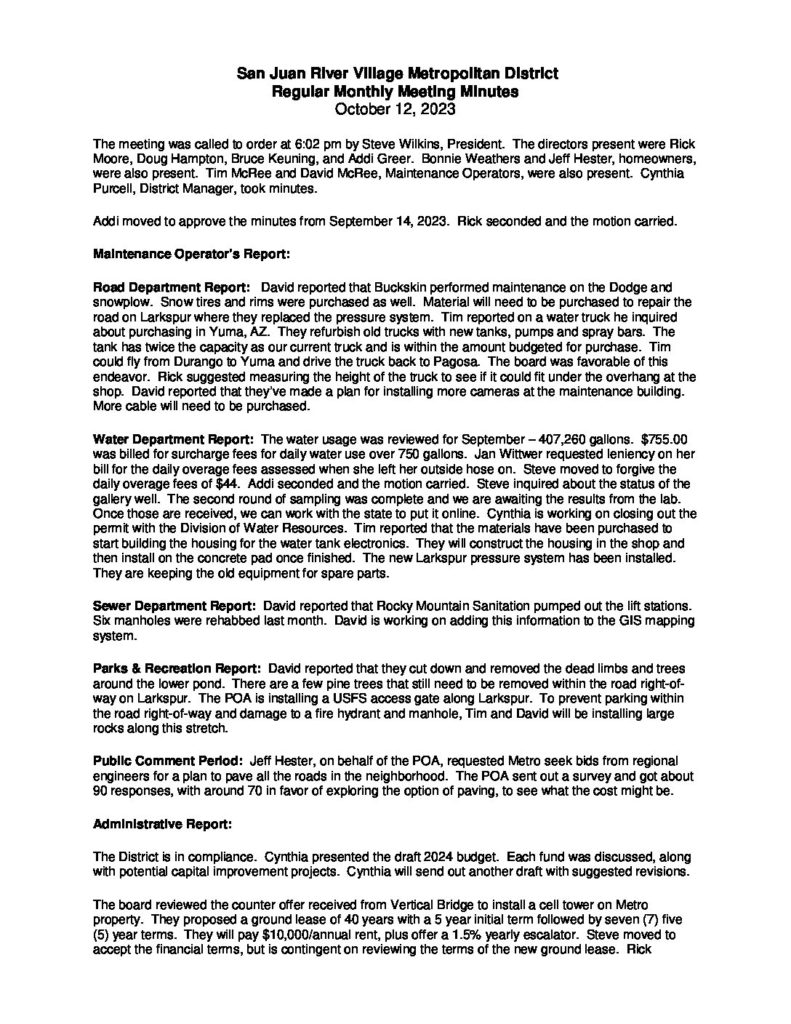 San Juan River Village Metropolitan District
Regular Monthly Meeting Minutes
October 12, 2023

The meeting was called to order at 6:02 pm by Steve Wilkins, President. The directors present were Rick Moore, Doug Hampton, Bruce Keuning, and Addi Greer. Bonnie Weathers and Jeff Hester, homeowners, were also present. Tim McRee and David McRee, Maintenance Operators, were also present. Cynthia Purcell, District Manager, took minutes.

Addi moved to approve the minutes from September 14, 2023. Rick seconded and the motion carried.

Maintenance Operator's Report:

Road Department Report: David reported that Buckskin performed maintenance on the Dodge and snowplow. Snow tires and rims were purchased as well. Material will need to be purchased to repair the road on Larkspur where they replaced the pressure system. Tim reported on a water truck he inquired about purchasing in Yuma, AZ. They refurbish old trucks with new tanks, pumps and spray bars. The tank has twice the capacity as our current truck and is within the amount budgeted for purchase. Tim could fly from Durango to Yuma and drive the truck back to Pagosa. The board was favorable of this endeavor. Rick suggested measuring the height of the truck to see if it could fit under the overhang at the shop. David reported that they've made a plan for installing more cameras at the maintenance building. More cable will need to be purchased.

Water Department Report: The water usage was reviewed for September – 407,260 gallons. $755.00 was billed for surcharge fees for daily water use over 750 gallons. Jan Wittwer requested leniency on her bill for the daily overage fees assessed when she left her outside hose on. Steve moved to forgive the daily overage fees of $44. Addi seconded and the motion carried. Steve inquired about the status of the gallery well. The second round of sampling was complete and we are awaiting the results from the lab. Once those are received, we can work with the state to put it online. Cynthia is working on closing out the permit with the Division of Water Resources. Tim reported that the materials have been purchased to start building the housing for the water tank electronics. They will construct the housing in the shop and then install on the concrete pad once finished. The new Larkspur pressure system has been installed. They are keeping the old equipment for spare parts.

Sewer Department Report: David reported that Rocky Mountain Sanitation pumped out the lift stations. Six manholes were rehabbed last month. David is working on adding this information to the GIS mapping system.

Parks & Recreation Report: David reported that they cut down and removed the dead limbs and trees around the lower pond. There are a few pine trees that still need to be removed within the road right-of-way on Larkspur. The POA is installing a USFS access gate along Larkspur. To prevent parking within the road right-of-way and damage to a fire hydrant and manhole, Tim and David will be installing large rocks along this stretch.

Public Comment Period: Jeff Hester, on behalf of the POA, requested Metro seek bids from regional engineers for a plan to pave all the roads in the neighborhood. The POA sent out a survey and got about 90 responses, with around 70 in favor of exploring the option of paving, to see what the cost might be.

Administrative Report:

The District is in compliance. Cynthia presented the draft 2024 budget. Each fund was discussed, along with potential capital improvement projects. Cynthia will send out another draft with suggested revisions.

The board reviewed the counter offer received from Vertical Bridge to install a cell tower on Metro property. They proposed a ground lease of 40 years with a 5 year initial term followed by seven (7) five (5) year terms. They will pay $10,000/annual rent, plus offer a 1.5% yearly escalator. Steve moved to accept the financial terms, but is contingent on reviewing the terms of the new ground lease. Rick